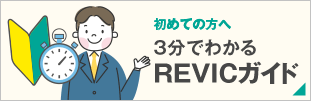 初めての方へ

3分でわかる
REVICガイド